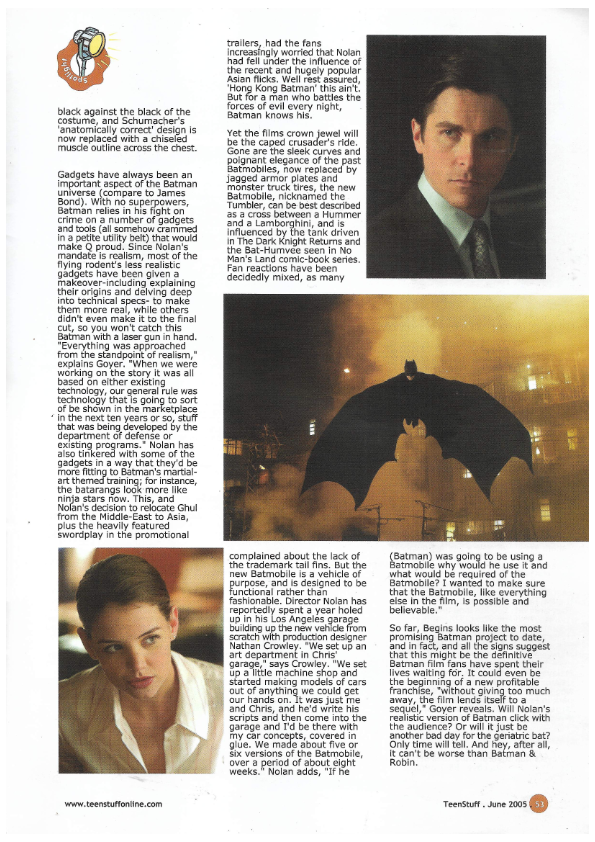 Spotlight

black against the black of the costume, and Schumacher's 'anatomically correct' design is now replaced with a chiseled muscle outline across the chest.

Gadgets have always been an important aspect of the Batman universe (compare to James Bond). With no superpowers, Batman relies in his fight on crime on a number of gadgets and tools (all somehow crammed in a petite utility belt) that would make Q proud. Since Nolan's mandate is realism, most of the flying rodent's less realistic gadgets have been given a makeover-including explaining their origins and delving deep into technical specs- to make them more real, while others didn't even make it to the final cut, so you won't catch this Batman with a laser gun in hand. "Everything was approached from the standpoint of realism," explains Goyer. "When we were working on the story it was all based on either existing technology, our general rule was technology that is going to sort of be shown in the marketplace in the next ten years or so, stuff that was being developed by the department of defense or existing programs." Nolan has also tinkered with some of the gadgets in a way that they'd be more fitting to Batman's martial-art themed training; for instance, the batarangs look more like ninja stars now. This, and Nolan's decision to relocate Ghul from the Middle-East to Asia, plus the heavily featured swordplay in the promotional

trailers, had the fans increasingly worried that Nolan had fell under the influence of the recent and hugely popular Asian flicks. Well rest assured, 'Hong Kong Batman' this ain't. But for a man who battles the forces of evil every night, Batman knows his.

Yet the films crown jewel will be the caped crusader's ride. Gone are the sleek curves and poignant elegance of the past Batmobiles, now replaced by jagged armor plates and monster truck tires, the new Batmobile, nicknamed the Tumbler, can be best described as a cross between a Hummer and a Lamborghini, and is influenced by the tank driven in The Dark Knight Returns and the Bat-Humvee seen in No Man's Land comic-book series. Fan reactions have been decidedly mixed, as many

complained about the lack of the trademark tail fins. But the new Batmobile is a vehicle of purpose, and is designed to be functional rather than fashionable. Director Nolan has reportedly spent a year holed up in his Los Angeles garage building up the new vehicle from scratch with production designer Nathan Crowley. "We set up an art department in Chris' garage," says Crowley. "We set up a little machine shop and started making models of cars out of anything we could get our hands on. It was just me and Chris, and he'd write his scripts and then come into the garage and I'd be there with my car concepts, covered in glue. We made about five or six versions of the Batmobile, over a period of about eight weeks." Nolan adds, "If he

(Batman) was going to be using a Batmobile why would he use it and what would be required of the Batmobile? I wanted to make sure that the Batmobile, like everything else in the film, is possible and believable."

So far, Begins looks like the most promising Batman project to date, and in fact, and all the signs suggest that this might be the definitive Batman film fans have spent their lives waiting for. It could even be the beginning of a new profitable franchise, "without giving too much away, the film lends itself to a sequel," Goyer reveals. Will Nolan's realistic version of Batman click with the audience? Or will it just be another bad day for the geriatric bat? Only time will tell. And hey, after all, it can't be worse than Batman & Robin.

www.teenstuffonline.com

TeenStuff . June 2005 53